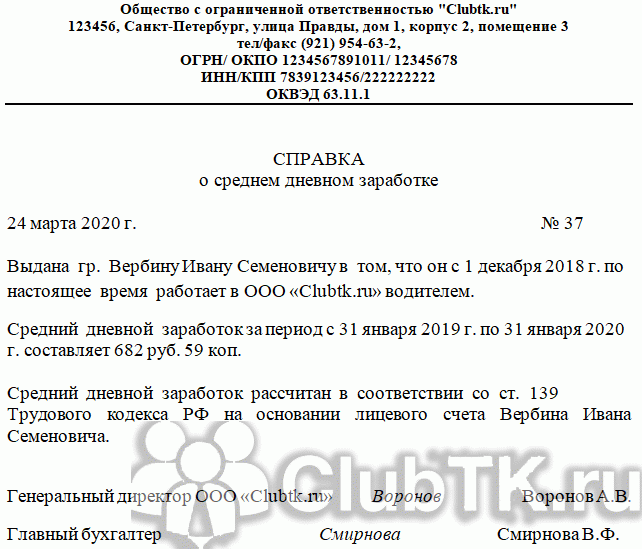 Общество с ограниченной ответственностью "Clubtk.ru"
123456, Санкт-Петербург, улица Правды, дом 1, корпус 2, помещение 3
тел/факс (921) 954-63-2,
ОГРН/ ОКПО 1234567891011/ 12345678
ИНН/КПП 7839123456/222222222
ОКВЭД 63.11.1

СПРАВКА
о среднем дневном заработке

24 марта 2020 г. № 37

Выдана гр. Вербину Ивану Семеновичу в том, что он с 1 декабря 2018 г. по настоящее время работает в ООО «Clubtk.ru» водителем.

Средний дневной заработок за период с 31 января 2019 г. по 31 января 2020 г. составляет 682 руб. 59 коп.

Средний дневной заработок рассчитан в соответствии со ст. 139 Трудового кодекса РФ на основании лицевого счета Вербина Ивана Семеновича.

ClubTK.ru

Генеральный директор ООО «Clubtk.ru» Воронов Воронов А.В.

Главный бухгалтер Смирнова Смирнова В.Ф.